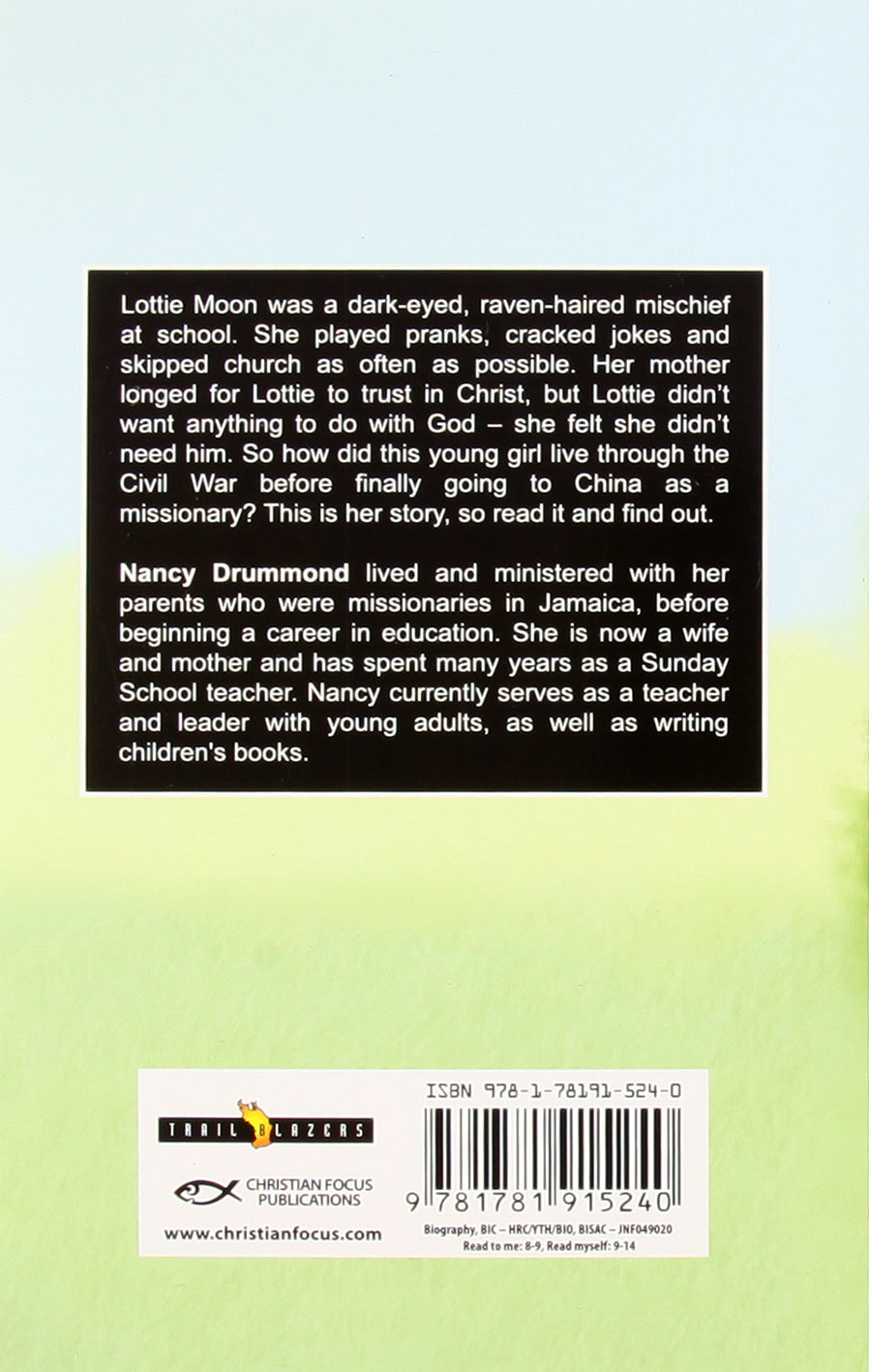 Lottie Moon was a dark-eyed, raven-haired mischief at school. She played pranks, cracked jokes and skipped church as often as possible. Her mother longed for Lottie to trust in Christ, but Lottie didn't want anything to do with God – she felt she didn't need him. So how did this young girl live through the Civil War before finally going to China as a missionary? This is her story, so read it and find out.

Nancy Drummond lived and ministered with her parents who were missionaries in Jamaica, before beginning a career in education. She is now a wife and mother and has spent many years as a Sunday School teacher. Nancy currently serves as a teacher and leader with young adults, as well as writing children's books.

TRAIL BLAZERS

CHRISTIAN FOCUS PUBLICATIONS

www.christianfocus.com

ISBN 978-1-78191-524-0

9 781781 915240

Biography, BIC – HRC/YTH/BIO, BISAC – JNF049020
Read to me: 8-9, Read myself: 9-14